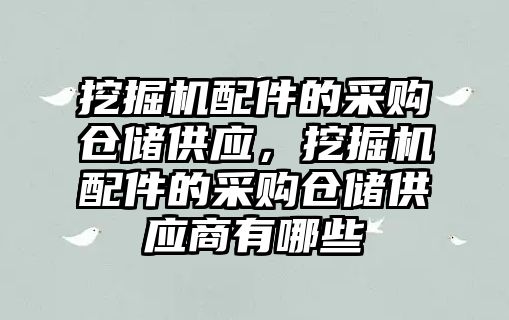 挖掘机配件的采购仓储供应，挖掘机配件的采购仓储供应商有哪些